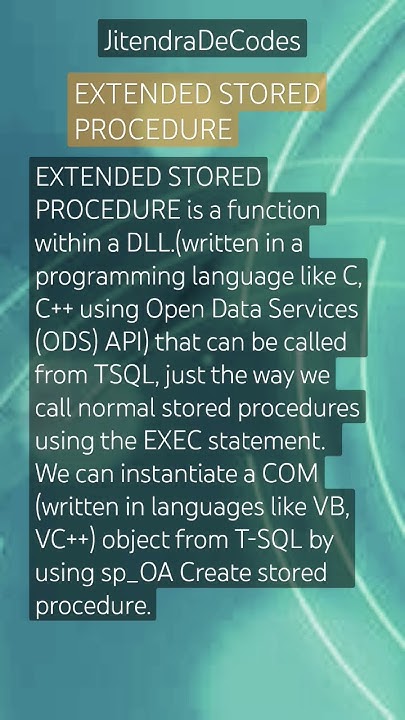 JitendraDeCodes

EXTENDED STORED PROCEDURE

EXTENDED STORED PROCEDURE is a function within a DLL.(written in a programming language like C, C++ using Open Data Services (ODS) API) that can be called from TSQL, just the way we call normal stored procedures using the EXEC statement. We can instantiate a COM (written in languages like VB, VC++) object from T-SQL by using sp_OA Create stored procedure.